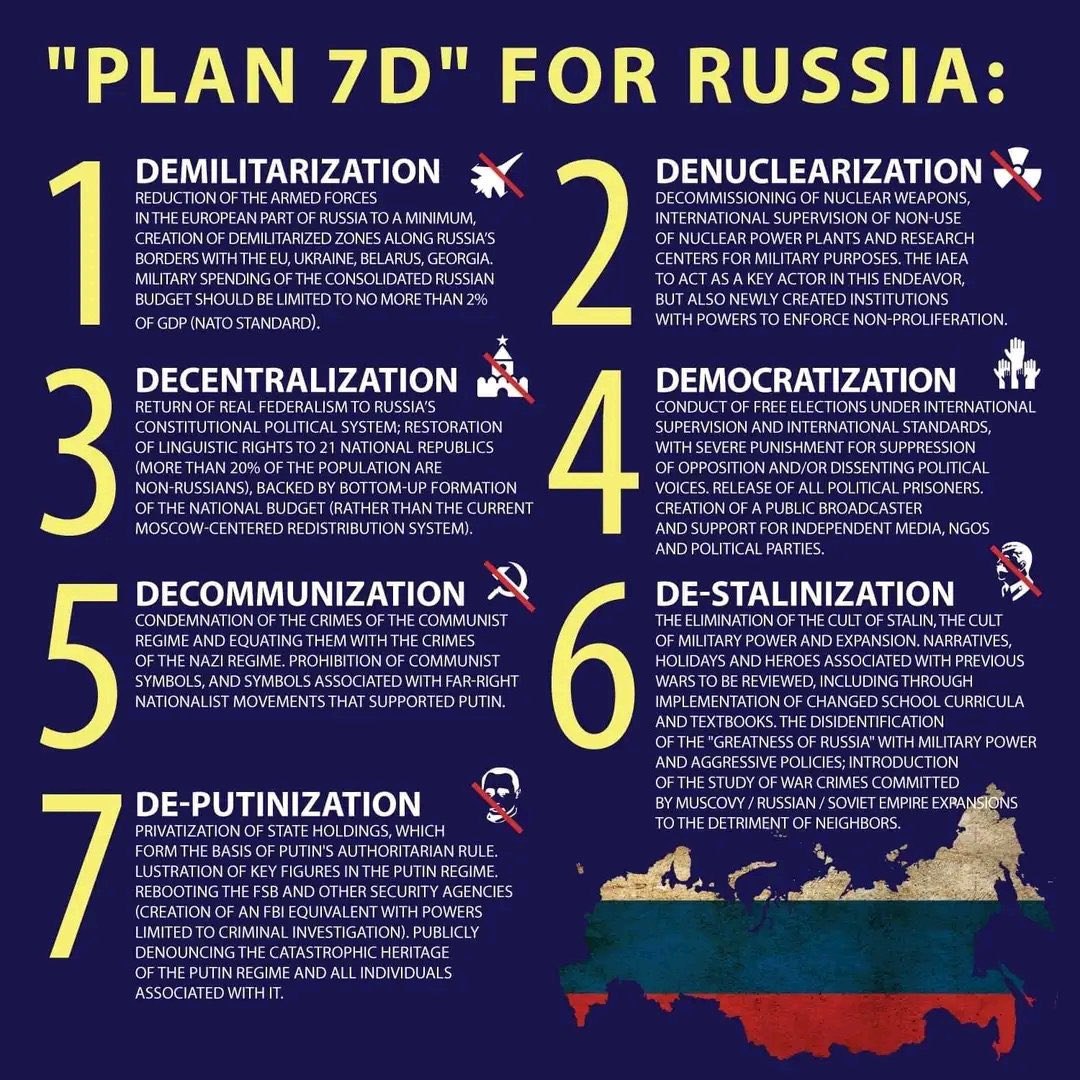 "PLAN 7D" FOR RUSSIA:

1

DEMILITARIZATION

REDUCTION OF THE ARMED FORCES IN THE EUROPEAN PART OF RUSSIA TO A MINIMUM, CREATION OF DEMILITARIZED ZONES ALONG RUSSIA'S BORDERS WITH THE EU, UKRAINE, BELARUS, GEORGIA. MILITARY SPENDING OF THE CONSOLIDATED RUSSIAN BUDGET SHOULD BE LIMITED TO NO MORE THAN 2% OF GDP (NATO STANDARD).

2

DENUCLEARIZATION

DECOMMISSIONING OF NUCLEAR WEAPONS, INTERNATIONAL SUPERVISION OF NON-USE OF NUCLEAR POWER PLANTS AND RESEARCH CENTERS FOR MILITARY PURPOSES. THE IAEA TO ACT AS A KEY ACTOR IN THIS ENDEAVOR, BUT ALSO NEWLY CREATED INSTITUTIONS WITH POWERS TO ENFORCE NON-PROLIFERATION.

3

DECENTRALIZATION

RETURN OF REAL FEDERALISM TO RUSSIA'S CONSTITUTIONAL POLITICAL SYSTEM; RESTORATION OF LINGUISTIC RIGHTS TO 21 NATIONAL REPUBLICS (MORE THAN 20% OF THE POPULATION ARE NON-RUSSIANS), BACKED BY BOTTOM-UP FORMATION OF THE NATIONAL BUDGET (RATHER THAN THE CURRENT MOSCOW-CENTERED REDISTRIBUTION SYSTEM).

4

DEMOCRATIZATION

CONDUCT OF FREE ELECTIONS UNDER INTERNATIONAL SUPERVISION AND INTERNATIONAL STANDARDS, WITH SEVERE PUNISHMENT FOR SUPPRESSION OF OPPOSITION AND/OR DISSENTING POLITICAL VOICES. RELEASE OF ALL POLITICAL PRISONERS. CREATION OF A PUBLIC BROADCASTER AND SUPPORT FOR INDEPENDENT MEDIA, NGOS AND POLITICAL PARTIES.

5

DECOMMUNIZATION

CONDEMNATION OF THE CRIMES OF THE COMMUNIST REGIME AND EQUATING THEM WITH THE CRIMES OF THE NAZI REGIME. PROHIBITION OF COMMUNIST SYMBOLS, AND SYMBOLS ASSOCIATED WITH FAR-RIGHT NATIONALIST MOVEMENTS THAT SUPPORTED PUTIN.

6

DE-STALINIZATION

THE ELIMINATION OF THE CULT OF STALIN, THE CULT OF MILITARY POWER AND EXPANSION. NARRATIVES, HOLIDAYS AND HEROES ASSOCIATED WITH PREVIOUS WARS TO BE REVIEWED, INCLUDING THROUGH IMPLEMENTATION OF CHANGED SCHOOL CURRICULA AND TEXTBOOKS. THE DISIDENTIFICATION OF THE "GREATNESS OF RUSSIA" WITH MILITARY POWER AND AGGRESSIVE POLICIES; INTRODUCTION OF THE STUDY OF WAR CRIMES COMMITTED BY MUSCOVY / RUSSIAN / SOVIET EMPIRE EXPANSIONS TO THE DETRIMENT OF NEIGHBORS.

7

DE-PUTINIZATION

PRIVATIZATION OF STATE HOLDINGS, WHICH FORM THE BASIS OF PUTIN'S AUTHORITARIAN RULE. LUSTRATION OF KEY FIGURES IN THE PUTIN REGIME. REBOOTING THE FSB AND OTHER SECURITY AGENCIES (CREATION OF AN FBI EQUIVALENT WITH POWERS LIMITED TO CRIMINAL INVESTIGATION). PUBLICLY DENOUNCING THE CATASTROPHIC HERITAGE OF THE PUTIN REGIME AND ALL INDIVIDUALS ASSOCIATED WITH IT.